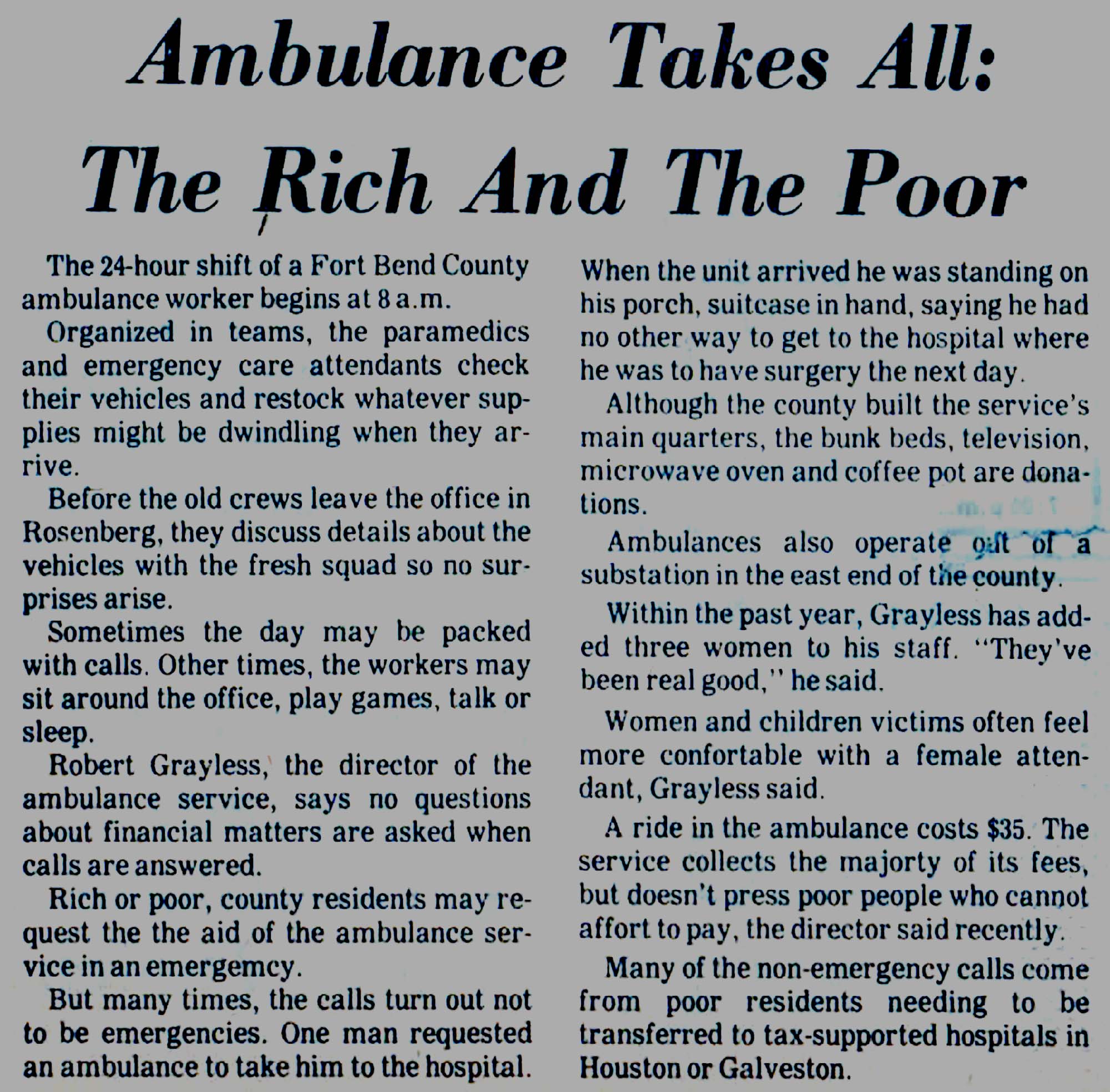 Ambulance Takes All: The Rich And The Poor

The 24-hour shift of a Fort Bend County ambulance worker begins at 8 a.m.

Organized in teams, the paramedics and emergency care attendants check their vehicles and restock whatever supplies might be dwindling when they arrive.

Before the old crews leave the office in Rosenberg, they discuss details about the vehicles with the fresh squad so no surprises arise.

Sometimes the day may be packed with calls. Other times, the workers may sit around the office, play games, talk or sleep.

Robert Grayless, the director of the ambulance service, says no questions about financial matters are asked when calls are answered.

Rich or poor, county residents may request the the aid of the ambulance service in an emergemcy.

But many times, the calls turn out not to be emergencies. One man requested an ambulance to take him to the hospital. When the unit arrived he was standing on his porch, suitcase in hand, saying he had no other way to get to the hospital where he was to have surgery the next day.

Although the county built the service's main quarters, the bunk beds, television, microwave oven and coffee pot are donations.

Ambulances also operate out of a substation in the east end of the county.

Within the past year, Grayless has added three women to his staff. "They've been real good," he said.

Women and children victims often feel more confortable with a female attendant, Grayless said.

A ride in the ambulance costs $35. The service collects the majorty of its fees, but doesn't press poor people who cannot affort to pay, the director said recently.

Many of the non-emergency calls come from poor residents needing to be transferred to tax-supported hospitals in Houston or Galveston.